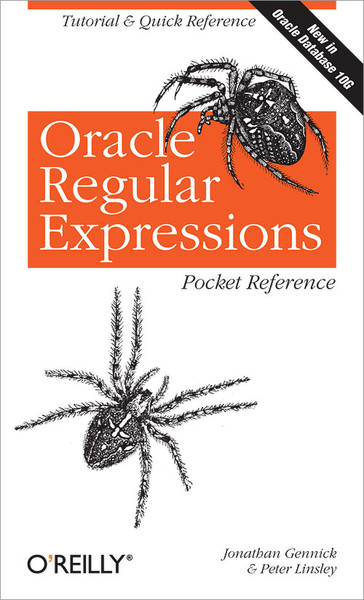 Tutorial & Quick Reference

New in Oracle Database 10G

Oracle Regular Expressions

Pocket Reference

O'REILLY®

Jonathan Gennick & Peter Linsley